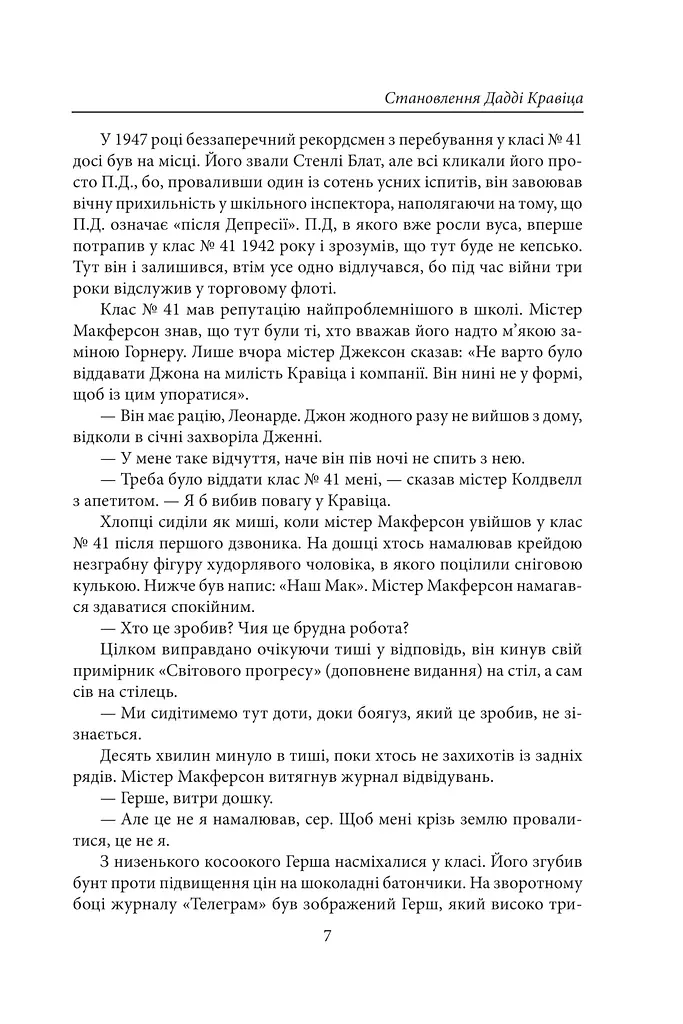 Становлення Дадді Кравіца

У 1947 році беззаперечний рекордсмен з перебування у класі № 41 досі був на місці. Його звали Стенлі Блат, але всі кликали його просто П.Д., бо, проваливши один із сотень усних іспитів, він завоював вічну прихильність у шкільного інспектора, наполягаючи на тому, що П.Д. означає «після Депресії». П.Д, в якого вже росли вуса, вперше потрапив у клас № 41 1942 року і зрозумів, що тут буде не кепсько. Тут він і залишився, втім усе одно відлучався, бо під час війни три роки відслужив у торговому флоті.

Клас № 41 мав репутацію найпроблемнішого в школі. Містер Макферсон знав, що тут були ті, хто вважав його надто м'якою заміною Горнеру. Лише вчора містер Джексон сказав: «Не варто було віддавати Джона на милість Кравіца і компанії. Він нині не у формі, щоб із цим упоратися».

— Він має рацію, Леонарде. Джон жодного разу не вийшов з дому, відколи в січні захворіла Дженні.

— У мене таке відчуття, наче він пів ночі не спить з нею.

— Треба було віддати клас № 41 мені, — сказав містер Колдвелл з апетитом. — Я б вибив повагу у Кравіца.

Хлопці сиділи як миші, коли містер Макферсон увійшов у клас № 41 після першого дзвоника. На дошці хтось намалював крейдою незграбну фігуру худорлявого чоловіка, в якого поцілили сніговою кулькою. Нижче був напис: «Наш Мак». Містер Макферсон намагався здаватися спокійним.

— Хто це зробив? Чия це брудна робота?

Цілком виправдано очікуючи тиші у відповідь, він кинув свій примірник «Світового прогресу» (доповнене видання) на стіл, а сам сів на стілець.

— Ми сидітимемо тут доти, доки боягуз, який це зробив, не зізнається.

Десять хвилин минуло в тиші, поки хтось не захихотів із задніх рядів. Містер Макферсон витягнув журнал відвідувань.

— Герше, витри дошку.

— Але це не я намалював, сер. Щоб мені крізь землю провалитися, це не я.

З низенького косоокого Герша насміхалися у класі. Його згубив бунт проти підвищення цін на шоколадні батончики. На зворотному боці журналу «Телеграм» був зображений Герш, який високо три-

7